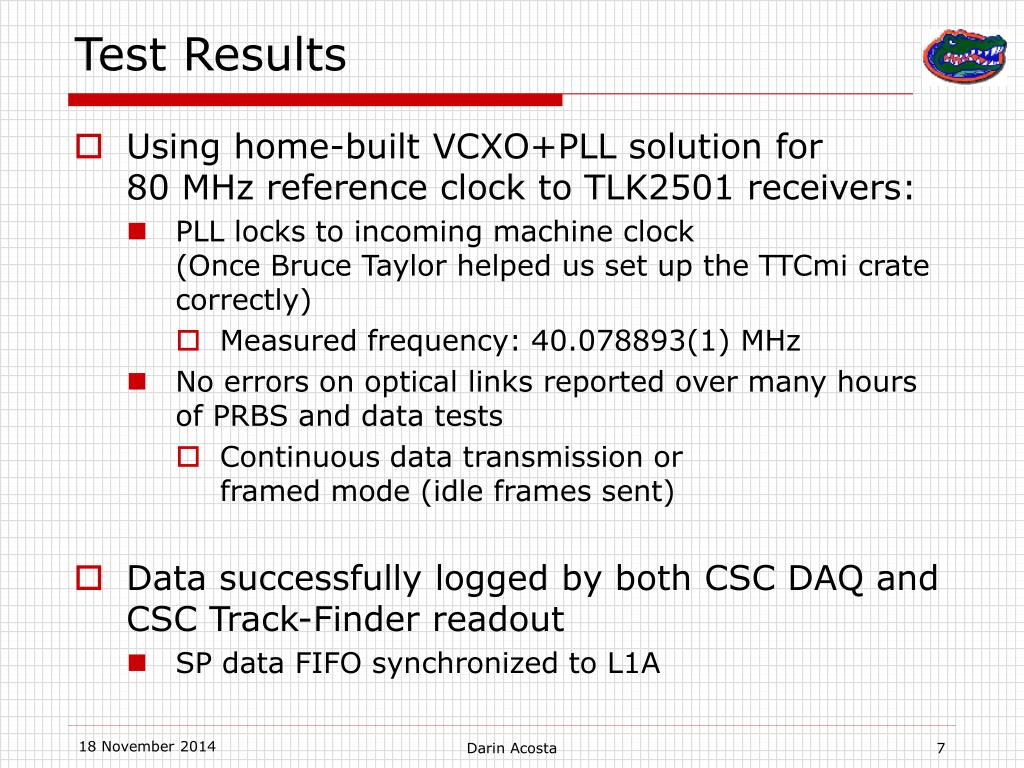 Test Results

Using home-built VCXO+PLL solution for 80 MHz reference clock to TLK2501 receivers:

PLL locks to incoming machine clock (Once Bruce Taylor helped us set up the TTCmi crate correctly)

Measured frequency: 40.078893(1) MHz

No errors on optical links reported over many hours of PRBS and data tests

Continuous data transmission or framed mode (idle frames sent)

Data successfully logged by both CSC DAQ and CSC Track-Finder readout

SP data FIFO synchronized to L1A

18 November 2014

Darin Acosta

7